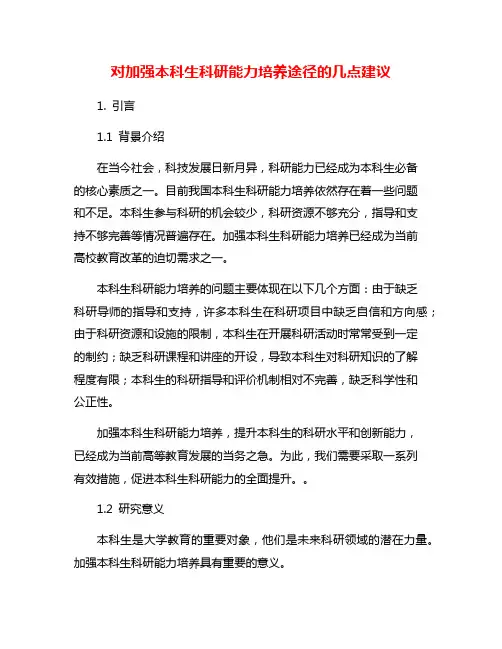 对加强本科生科研能力培养途径的几点建议

1. 引言

1.1 背景介绍

在当今社会，科技发展日新月异，科研能力已经成为本科生必备的核心素质之一。目前我国本科生科研能力培养依然存在着一些问题和不足。本科生参与科研的机会较少，科研资源不够充分，指导和支持不够完善等情况普遍存在。加强本科生科研能力培养已经成为当前高校教育改革的迫切需求之一。

本科生科研能力培养的问题主要体现在以下几个方面：由于缺乏科研导师的指导和支持，许多本科生在科研项目中缺乏自信和方向感；由于科研资源和设施的限制，本科生在开展科研活动时常常受到一定的制约；缺乏科研课程和讲座的开设，导致本科生对科研知识的了解程度有限；本科生的科研指导和评价机制相对不完善，缺乏科学性和公正性。

加强本科生科研能力培养，提升本科生的科研水平和创新能力，已经成为当前高等教育发展的当务之急。为此，我们需要采取一系列有效措施，促进本科生科研能力的全面提升。。

1.2 研究意义

本科生是大学教育的重要对象，他们是未来科研领域的潜在力量。加强本科生科研能力培养具有重要的意义。